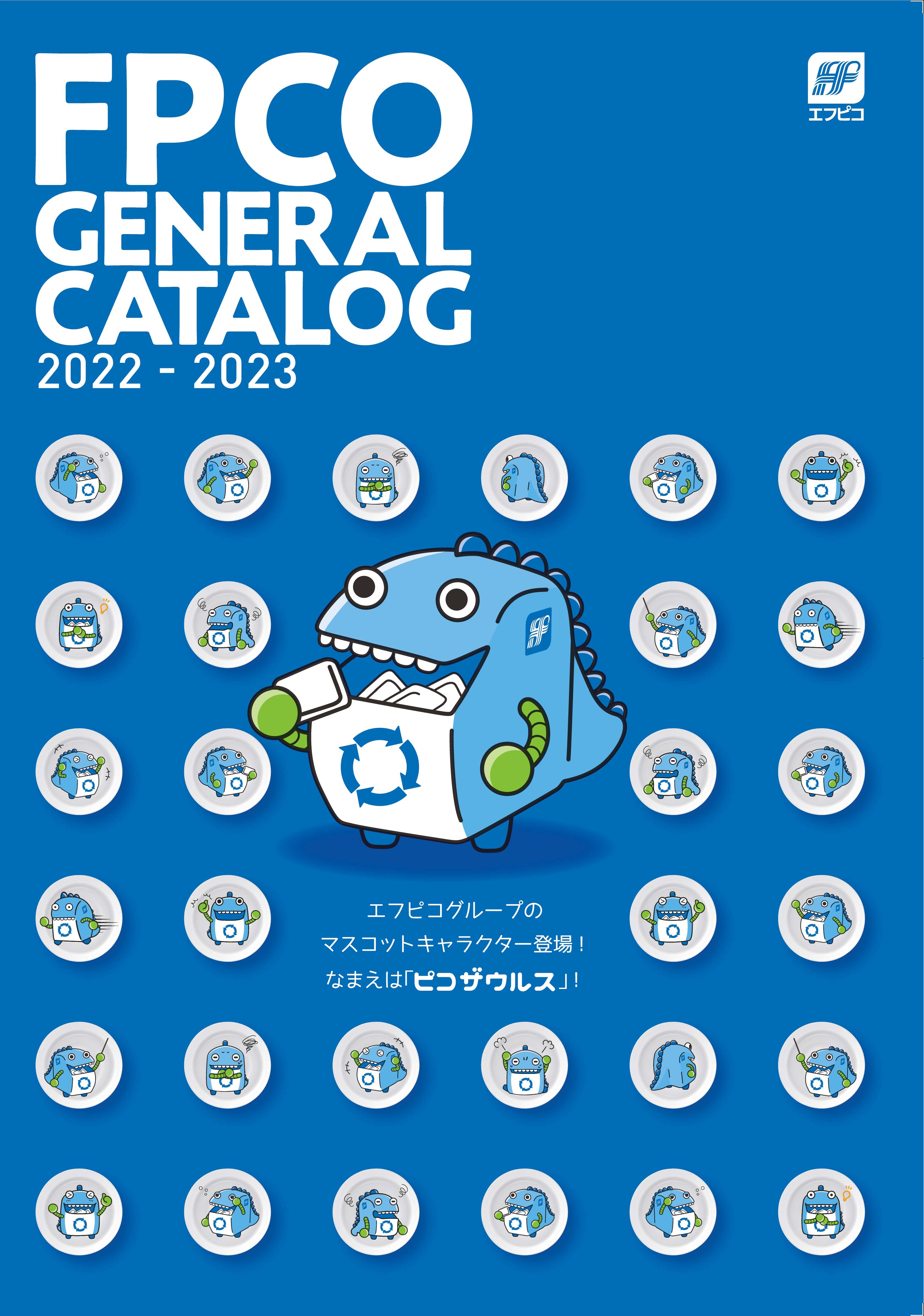 FPCO
GENERAL
CATALOG
2022 - 2023

エフピコ

エフピコグループの
マスコットキャラクター登場！
なまえは「ピコザウルス」！